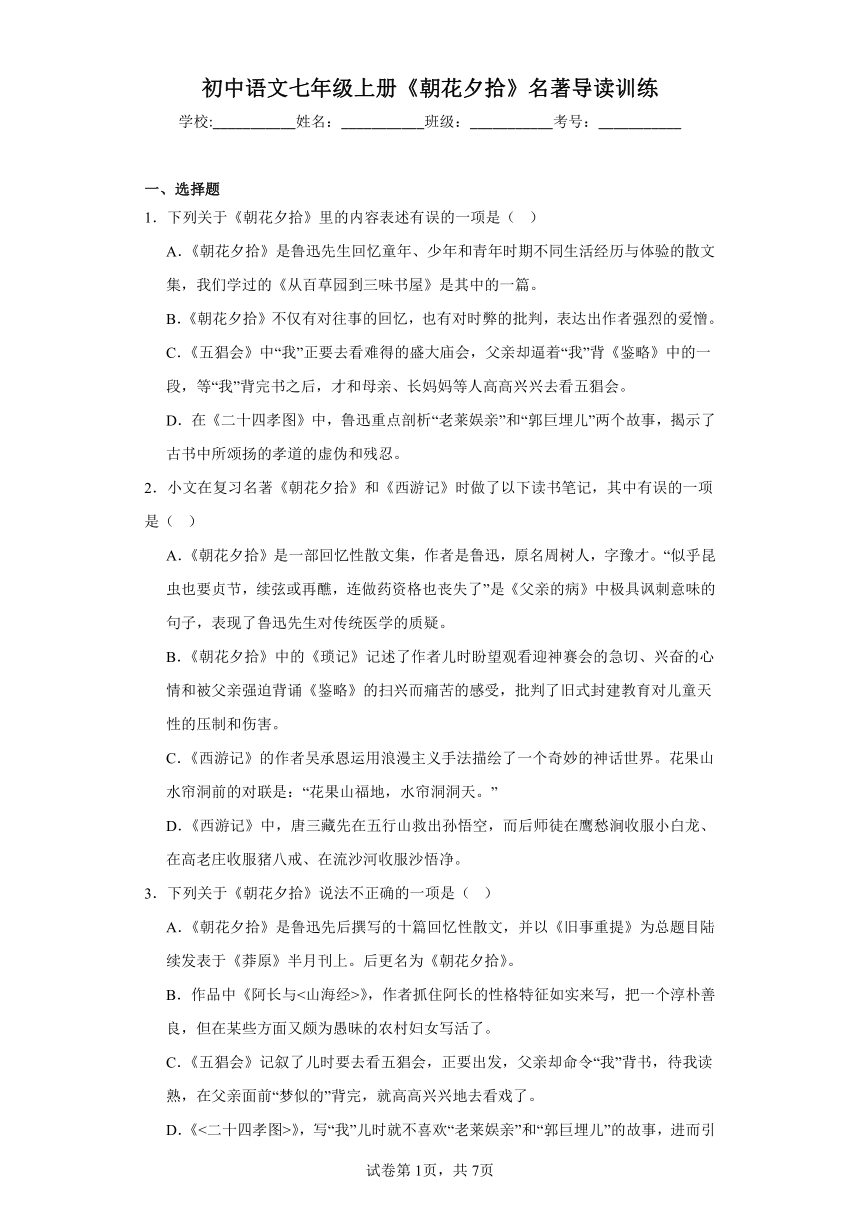 初中语文七年级上册《朝花夕拾》名著导读训练

学校:___________姓名：___________班级：___________考号：___________

一、选择题

1．下列关于《朝花夕拾》里的内容表述有误的一项是（ ）

A.《朝花夕拾》是鲁迅先生回忆童年、少年和青年时期不同生活经历与体验的散文集，我们学过的《从百草园到三味书屋》是其中的一篇。

B.《朝花夕拾》不仅有对往事的回忆，也有对时弊的批判，表达出作者强烈的爱憎。

C.《五猖会》中“我”正要去看难得的盛大庙会，父亲却逼着“我”背《鉴略》中的一段，等“我”背完书之后，才和母亲、长妈妈等人高高兴兴去看五猖会。

D．在《二十四孝图》中，鲁迅重点剖析“老莱娱亲”和“郭巨埋儿”两个故事，揭示了古书中所颂扬的孝道的虚伪和残忍。

2．小文在复习名著《朝花夕拾》和《西游记》时做了以下读书笔记，其中有误的一项是（ ）

A.《朝花夕拾》是一部回忆性散文集，作者是鲁迅，原名周树人，字豫才。“似乎昆虫也要贞节，续弦或再醮，连做药资格也丧失了”是《父亲的病》中极具讽刺意味的句子，表现了鲁迅先生对传统医学的质疑。

B.《朝花夕拾》中的《琐记》记述了作者儿时盼望观看迎神赛会的急切、兴奋的心情和被父亲强迫背诵《鉴略》的扫兴而痛苦的感受，批判了旧式封建教育对儿童天性的压制和伤害。

C.《西游记》的作者吴承恩运用浪漫主义手法描绘了一个奇妙的神话世界。花果山水帘洞前的对联是：“花果山福地，水帘洞洞天。”

D.《西游记》中，唐三藏先在五行山救出孙悟空，而后师徒在鹰愁涧收服小白龙、在高老庄收服猪八戒、在流沙河收服沙悟净。

3．下列关于《朝花夕拾》说法不正确的一项是（ ）

A.《朝花夕拾》是鲁迅先后撰写的十篇回忆性散文，并以《旧事重提》为总题目陆续发表于《莽原》半月刊上。后更名为《朝花夕拾》。

B．作品中《阿长与<山海经>》，作者抓住阿长的性格特征如实来写，把一个淳朴善良，但在某些方面又颇为愚昧的农村妇女写活了。

C.《五猖会》记叙了儿时要去看五猖会，正要出发，父亲却命令“我”背书，待我读熟，在父亲面前“梦似的”背完，就高高兴兴地去看戏了。

D.《<二十四孝图>》，写“我”儿时就不喜欢“老莱娱亲”和“郭巨埋儿”的故事，进而引

试卷第1页，共7页